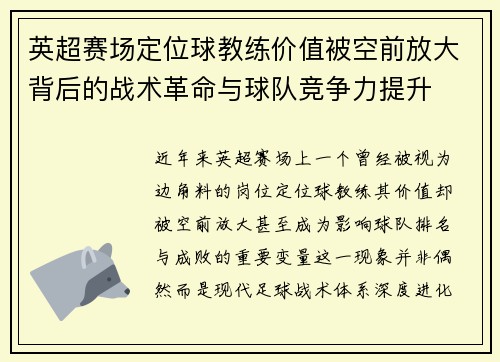 英超赛场定位球教练价值被空前放大背后的战术革命与球队竞争力提升

近年来英超赛场上一个曾经被视为边角料的岗位定位球教练其价值却被空前放大甚至成为影响球队排名与成败的重要变量这一现象并非偶然而是现代足球战术体系深度进化